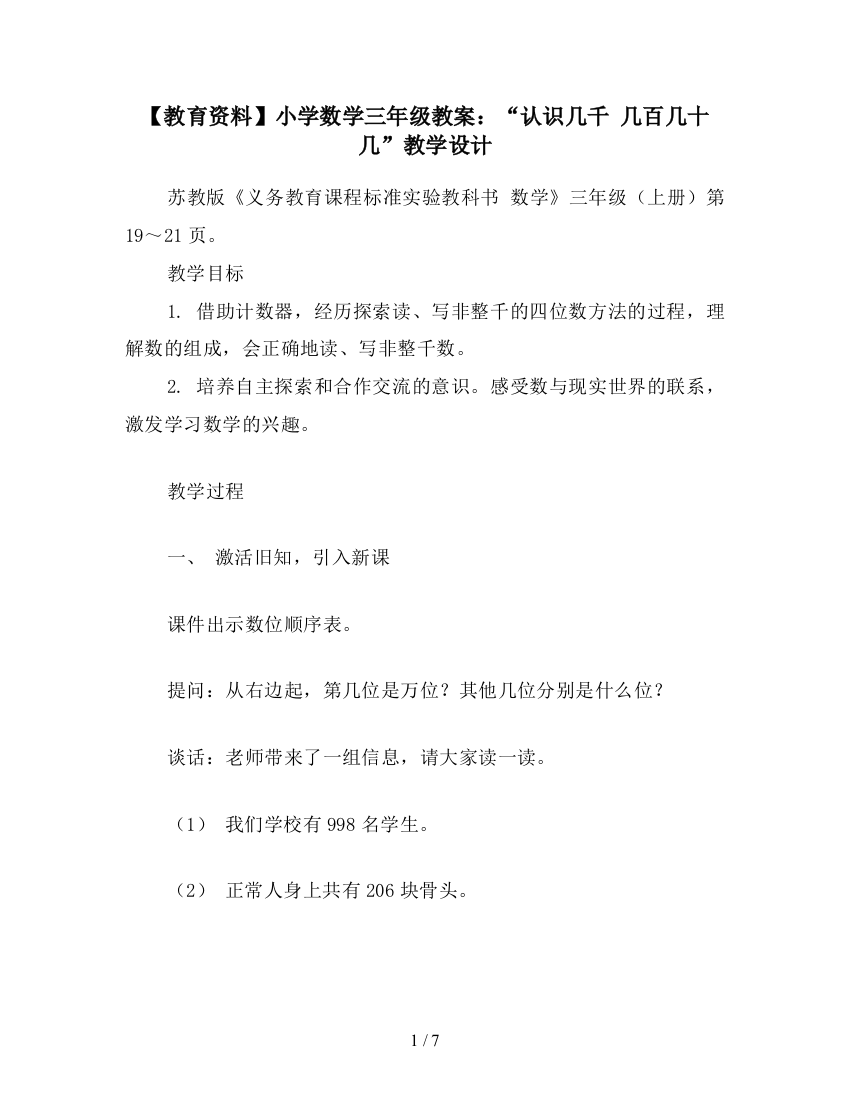 【教育资料】小学数学三年级教案：“认识几千 几百几十几”教学设计

苏教版《义务教育课程标准实验教科书 数学》三年级（上册）第19～21页。

教学目标

1. 借助计数器，经历探索读、写非整千的四位数方法的过程，理解数的组成，会正确地读、写非整千数。

2. 培养自主探索和合作交流的意识。感受数与现实世界的联系，激发学习数学的兴趣。

教学过程

一、 激活旧知，引入新课

课件出示数位顺序表。

提问：从右边起，第几位是万位？其他几位分别是什么位？

谈话：老师带来了一组信息，请大家读一读。

（1） 我们学校有998名学生。

（2） 正常人身上共有206块骨头。

1 / 7